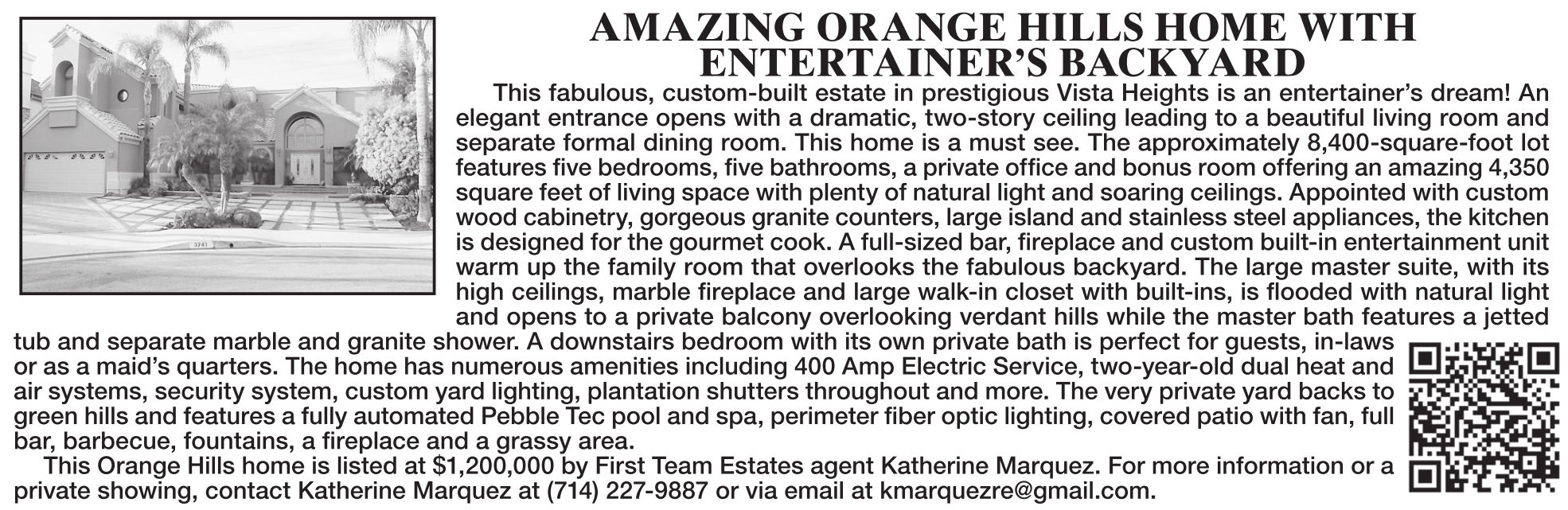 AMAZING ORANGE HILLS HOME WITH ENTERTAINER'S BACKYARD

This fabulous, custom-built estate in prestigious Vista Heights is an entertainer's dream! An elegant entrance opens with a dramatic, two-story ceiling leading to a beautiful living room and separate formal dining room. This home is a must see. The approximately 8,400-square-foot lot features five bedrooms, five bathrooms, a private office and bonus room offering an amazing 4,350 square feet of living space with plenty of natural light and soaring ceilings. Appointed with custom wood cabinetry, gorgeous granite counters, large island and stainless steel appliances, the kitchen is designed for the gourmet cook. A full-sized bar, fireplace and custom built-in entertainment unit warm up the family room that overlooks the fabulous backyard. The large master suite, with its high ceilings, marble fireplace and large walk-in closet with built-ins, is flooded with natural light and opens to a private balcony overlooking verdant hills while the master bath features a jetted tub and separate marble and granite shower. A downstairs bedroom with its own private bath is perfect for guests, in-laws or as a maid's quarters. The home has numerous amenities including 400 Amp Electric Service, two-year-old dual heat and air systems, security system, custom yard lighting, plantation shutters throughout and more. The very private yard backs to green hills and features a fully automated Pebble Tec pool and spa, perimeter fiber optic lighting, covered patio with fan, full bar, barbecue, fountains, a fireplace and a grassy area.

This Orange Hills home is listed at $1,200,000 by First Team Estates agent Katherine Marquez. For more information or a private showing, contact Katherine Marquez at (714) 227-9887 or via email at kmarquezre@gmail.com.